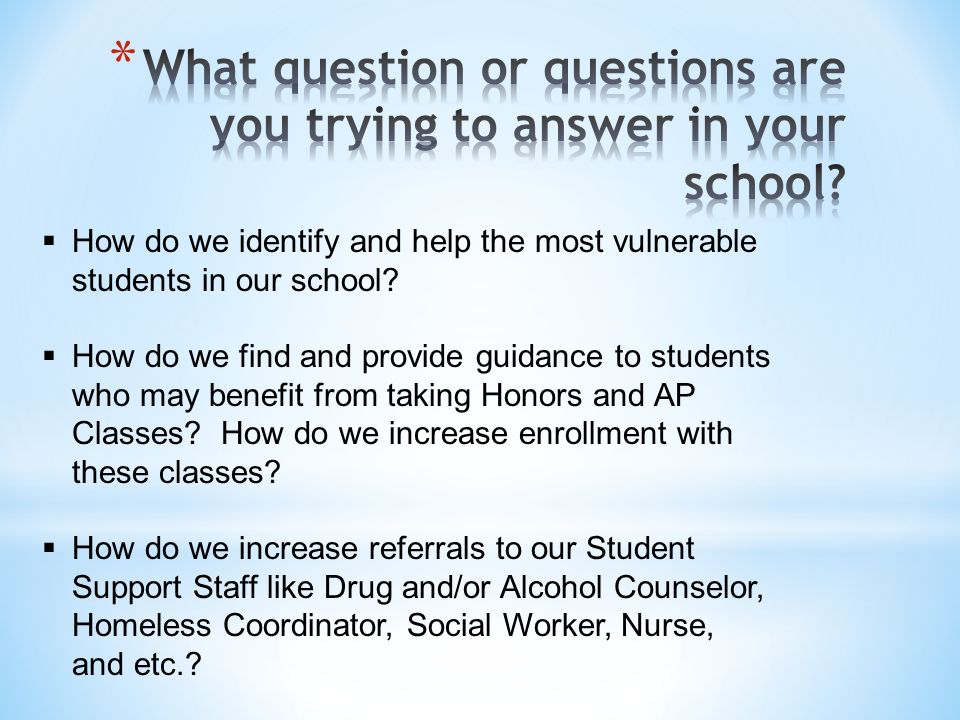 * What question or questions are you trying to answer in your school?

▪ How do we identify and help the most vulnerable students in our school?

▪ How do we find and provide guidance to students who may benefit from taking Honors and AP Classes?  How do we increase enrollment with these classes?

▪ How do we increase referrals to our Student Support Staff like Drug and/or Alcohol Counselor, Homeless Coordinator, Social Worker, Nurse, and etc.?